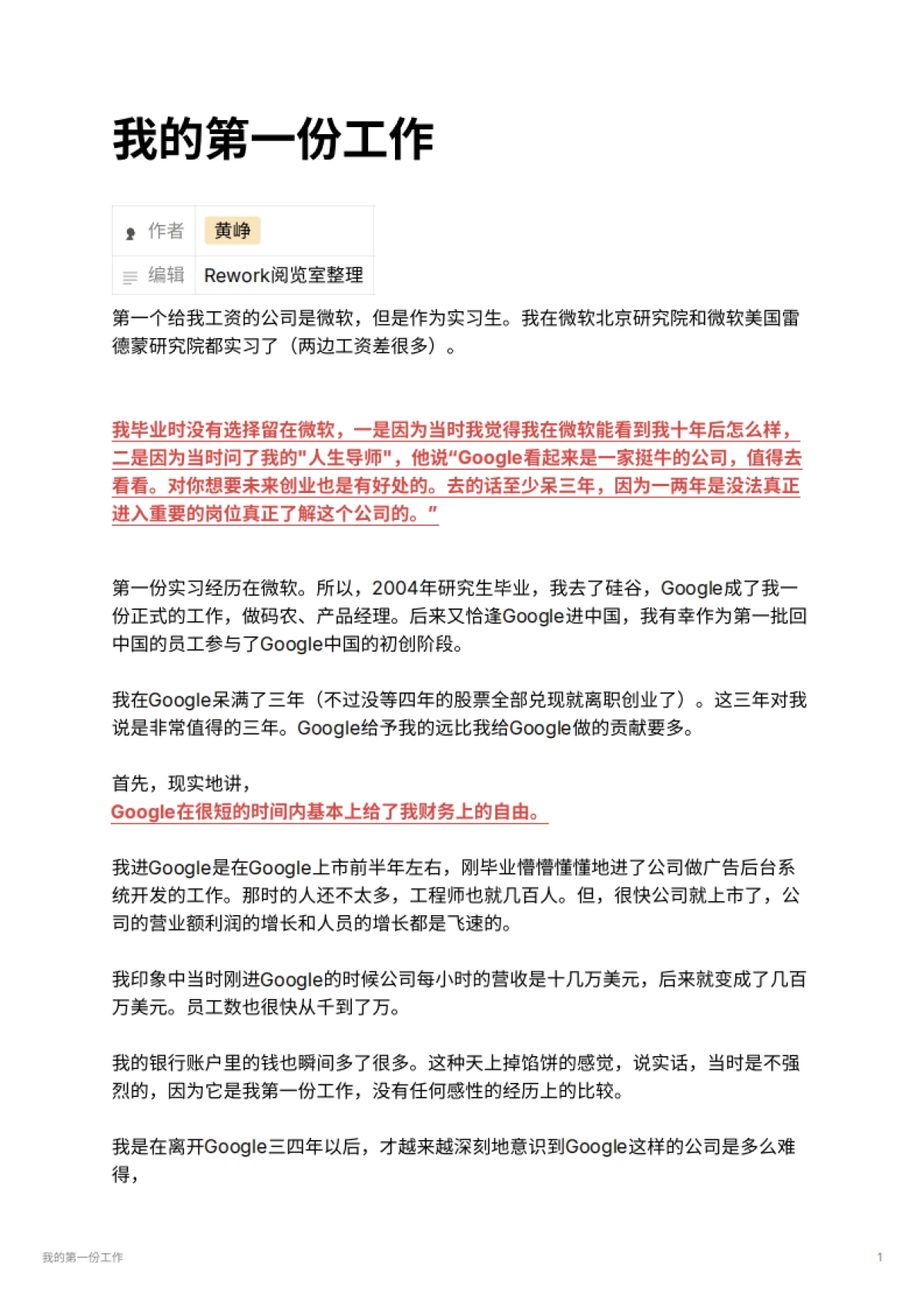 我的第一份工作

| 作者 | 黄峥 |
|---|---|
| 编辑 | Rework阅览室整理 |

第一个给我工资的公司是微软，但是作为实习生。我在微软北京研究院和微软美国雷德蒙研究院都实习了（两边工资差很多）。

我毕业时没有选择留在微软，一是因为当时我觉得我在微软能看到我十年后怎么样，二是因为当时问了我的"人生导师"，他说“Google看起来是一家挺牛的公司，值得去看看。对你想要未来创业也是有好处的。去的话至少呆三年，因为一两年是没法真正进入重要的岗位真正了解这个公司的。”

第一份实习经历在微软。所以，2004年研究生毕业，我去了硅谷，Google成了我一份正式的工作，做码农、产品经理。后来又恰逢Google进中国，我有幸作为第一批回中国的员工参与了Google中国的初创阶段。

我在Google呆满了三年（不过没等四年的股票全部兑现就离职创业了）。这三年对我说是非常值得的三年。Google给予我的远比我给Google做的贡献要多。

首先，现实地讲，
Google在很短的时间内基本上给了我财务上的自由。

我进Google是在Google上市前半年左右，刚毕业懵懵懂懂地进了公司做广告后台系统开发的工作。那时的人还不太多，工程师也就几百人。但，很快公司就上市了，公司的营业额利润的增长和人员的增长都是飞速的。

我印象中当时刚进Google的时候公司每小时的营收是十几万美元，后来就变成了几百万美元。员工数也很快从千到了万。

我的银行账户里的钱也瞬间多了很多。这种天上掉馅饼的感觉，说实话，当时是不强烈的，因为它是我第一份工作，没有任何感性的经历上的比较。

我是在离开Google三四年以后，才越来越深刻地意识到Google这样的公司是多么难得，

我的第一份工作

1